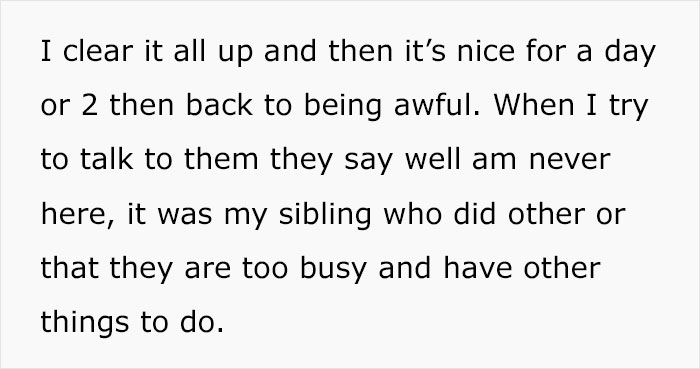 I clear it all up and then it’s nice for a day or 2 then back to being awful. When I try to talk to them they say well am never here, it was my sibling who did other or that they are too busy and have other things to do.